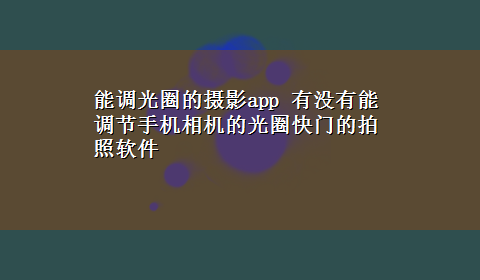 能调光圈的摄影app 有没有能调节手机相机的光圈快门的拍照软件